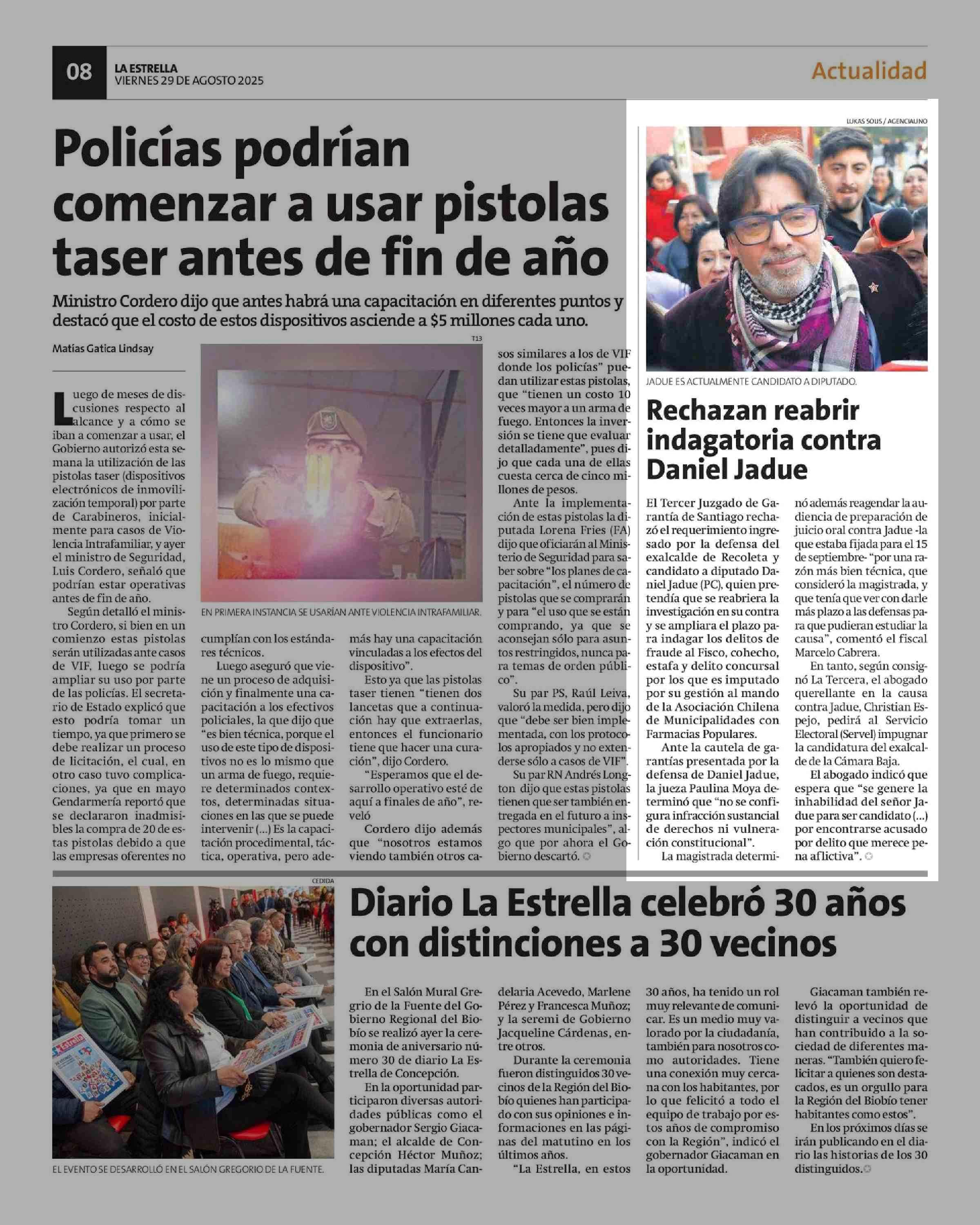 08 LA ESTRELLA VIERNES 29 DE AGOSTO 2025

Actualidad

Policías podrían comenzar a usar pistolas taser antes de fin de año

Ministro Cordero dijo que antes habrá una capacitación en diferentes puntos y destacó que el costo de estos dispositivos asciende a $5 millones cada uno.

Matías Gatica Lindsay

Luego de meses de discusiones respecto al alcance y a cómo se iban a comenzar a usar, el Gobierno autorizó esta semana la utilización de las pistolas taser (dispositivos electrónicos de inmovilización temporal) por parte de Carabineros, inicialmente para casos de Violencia Intrafamiliar, y ayer el ministro de Seguridad, Luis Cordero, señaló que podrían estar operativas antes de fin de año.

Según detalló el ministro Cordero, si bien en un comienzo estas pistolas serán utilizadas ante casos de VIF, luego se podría ampliar su uso por parte de las policías. El secretario de Estado explicó que esto podría tomar un tiempo, ya que primero se debe realizar un proceso de licitación, el cual, en otro caso tuvo complicaciones, ya que en mayo Gendarmería reportó que se declararon inadmisibles la compra de 20 de estas pistolas debido a que las empresas oferentes no cumplían con los estándares técnicos.

Luego aseguró que viene un proceso de adquisición y finalmente una capacitación a los efectivos policiales, la que dijo que "es bien técnica, porque el uso de este tipo de dispositivos no es lo mismo que un arma de fuego, requiere determinados contextos, determinadas situaciones en las que se puede intervenir (...) Es la capacitación procedimental, táctica, operativa, pero además hay una capacitación vinculadas a los efectos del dispositivo".

Esto ya que las pistolas taser tienen "tienen dos lancetas que a continuación hay que extraerlas, entonces el funcionario tiene que hacer una curación", dijo Cordero.

"Esperamos que el desarrollo operativo esté de aquí a finales de año", reveló

Cordero dijo además que "nosotros estamos viendo también otros casos similares a los de VIF donde los policías" puedan utilizar estas pistolas, que "tienen un costo 10 veces mayor a un arma de fuego. Entonces la inversión se tiene que evaluar detalladamente", pues dijo que cada una de ellas cuesta cerca de cinco millones de pesos.

Ante la implementación de estas pistolas la diputada Lorena Fries (FA) dijo que oficiarán al Ministerio de Seguridad para saber sobre "los planes de capacitación", el número de pistolas que se comprarán y para "el uso que se están comprando, ya que se aconsejan sólo para asuntos restringidos, nunca para temas de orden público".

Su par PS, Raúl Leiva, valoró la medida, pero dijo que "debe ser bien implementada, con los protocolos apropiados y no extenderse sólo a casos de VIF".

Su par RN Andrés Longton dijo que estas pistolas tienen que ser también entregada en el futuro a inspectores municipales", algo que por ahora el Gobierno descartó.

T13

EN PRIMERA INSTANCIA SE USARÍAN ANTE VIOLENCIA INTRAFAMILIAR.

LUKAS SOLIS / AGENCIAUNO

JADUE ES ACTUALMENTE CANDIDATO A DIPUTADO.

Rechazan reabrir indagatoria contra Daniel Jadue

El Tercer Juzgado de Garantía de Santiago rechazó el requerimiento ingresado por la defensa del exalcalde de Recoleta y candidato a diputado Daniel Jadue (PC), quien pretendía que se reabriera la investigación en su contra y se ampliara el plazo para indagar los delitos de fraude al Fisco, cohecho, estafa y delito concursal por los que es imputado por su gestión al mando de la Asociación Chilena de Municipalidades con Farmacias Populares.

Ante la cautela de garantías presentada por la defensa de Daniel Jadue, la jueza Paulina Moya determinó que "no se configura infracción sustancial de derechos ni vulneración constitucional".

La magistrada determinó además reagendar la audiencia de preparación de juicio oral contra Jadue -la que estaba fijada para el 15 de septiembre- "por una razón más bien técnica, que consideró la magistrada, y que tenía que ver con darle más plazo a las defensas para que pudieran estudiar la causa", comentó el fiscal Marcelo Cabrera.

En tanto, según consignó La Tercera, el abogado querellante en la causa contra Jadue, Christian Espejo, pedirá al Servicio Electoral (Servel) impugnar la candidatura del exalcalde de la Cámara Baja.

El abogado indicó que espera que "se genere la inhabilidad del señor Jadue para ser candidato (...) por encontrarse acusado por delito que merece pena aflictiva".

CEDIDA

EL EVENTO SE DESARROLLÓ EN EL SALÓN GREGORIO DE LA FUENTE.

Diario La Estrella celebró 30 años con distinciones a 30 vecinos

En el Salón Mural Gregrio de la Fuente del Gobierno Regional del Biobío se realizó ayer la ceremonia de aniversario número 30 de diario La Estrella de Concepción.

En la oportunidad participaron diversas autoridades públicas como el gobernador Sergio Giacaman; el alcalde de Concepción Héctor Muñoz; las diputadas María Candelaria Acevedo, Marlene Pérez y Francesca Muñoz; y la seremi de Gobierno Jacqueline Cárdenas, entre otros.

Durante la ceremonia fueron distinguidos 30 vecinos de la Región del Biobío quienes han participado con sus opiniones e informaciones en las páginas del matutino en los últimos años.

"La Estrella, en estos 30 años, ha tenido un rol muy relevante de comunicar. Es un medio muy valorado por la ciudadanía, también para nosotros como autoridades. Tiene una conexión muy cercana con los habitantes, por lo que felicitó a todo el equipo de trabajo por estos años de compromiso con la Región", indicó el gobernador Giacaman en la oportunidad.

Giacaman también relevó la oportunidad de distinguir a vecinos que han contribuido a la sociedad de diferentes maneras. "También quiero felicitar a quienes son destacados, es un orgullo para la Región del Biobío tener habitantes como estos".

En los próximos días se irán publicando en el diario las historias de los 30 distinguidos.